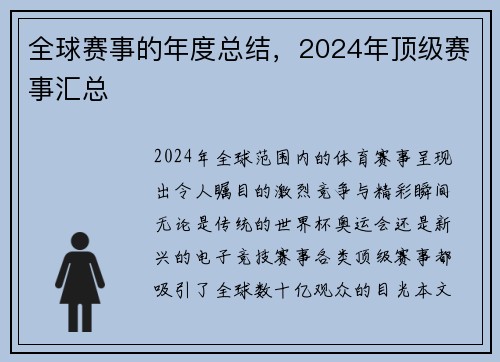 全球赛事的年度总结，2024年顶级赛事汇总

2024年全球范围内的体育赛事呈现出令人瞩目的激烈竞争与精彩瞬间无论是传统的世界杯奥运会还是新兴的电子竞技赛事各类顶级赛事都吸引了全球数十亿观众的目光本文